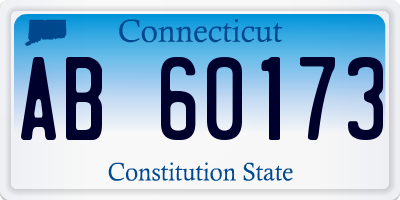 Connecticut

AB 60173

Constitution State